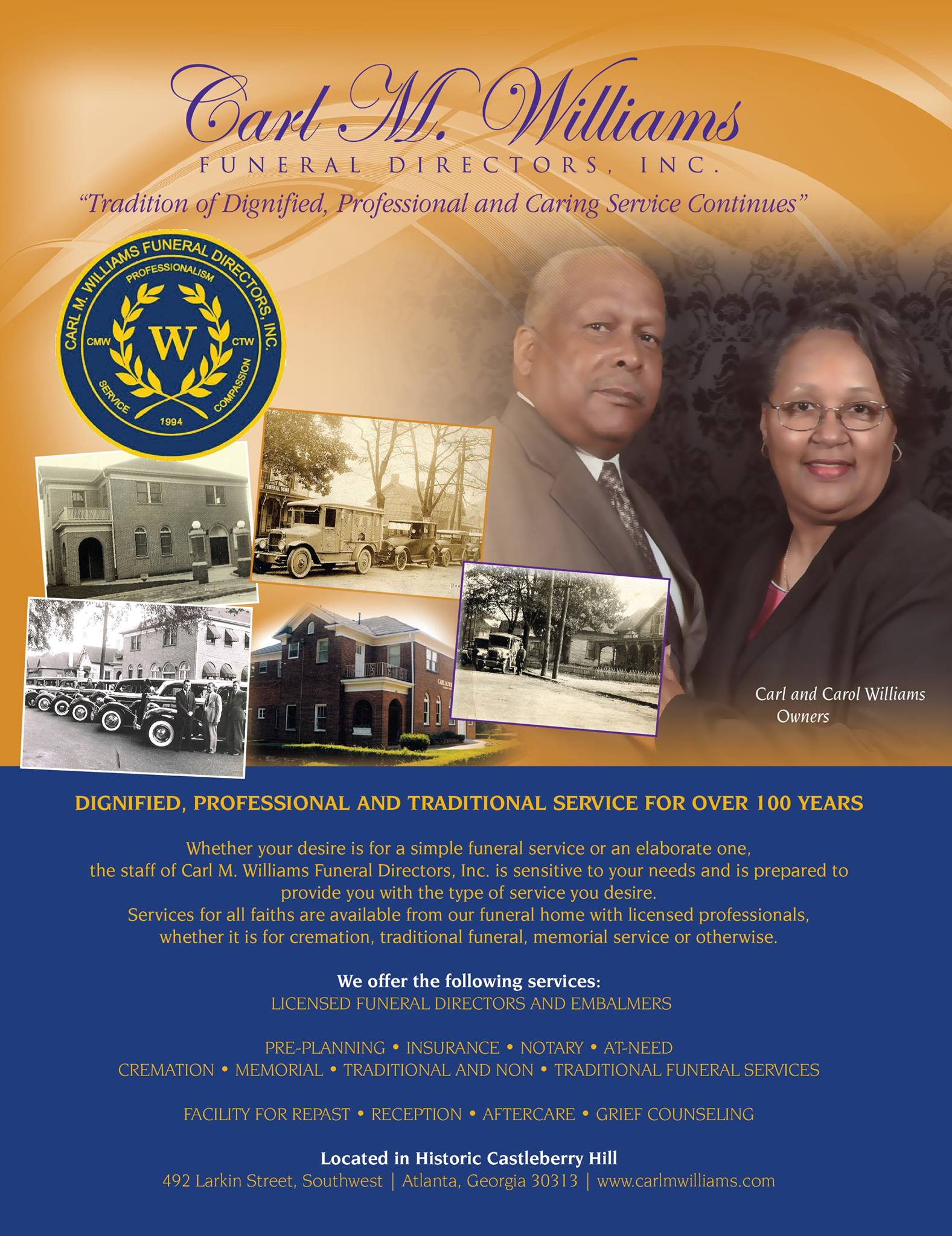 Carl M. Williams
FUNERAL DIRECTORS, INC.
"Tradition of Dignified, Professional and Caring Service Continues"

CARL M. WILLIAMS FUNERAL DIRECTORS, INC.
PROFESSIONALISM
CMW
W
CTW
SERVICE
COMPASSION
1994

Carl and Carol Williams
Owners

DIGNIFIED, PROFESSIONAL AND TRADITIONAL SERVICE FOR OVER 100 YEARS

Whether your desire is for a simple funeral service or an elaborate one, the staff of Carl M. Williams Funeral Directors, Inc. is sensitive to your needs and is prepared to provide you with the type of service you desire.
Services for all faiths are available from our funeral home with licensed professionals, whether it is for cremation, traditional funeral, memorial service or otherwise.

We offer the following services:
LICENSED FUNERAL DIRECTORS AND EMBALMERS

PRE-PLANNING • INSURANCE • NOTARY • AT-NEED
CREMATION • MEMORIAL • TRADITIONAL AND NON • TRADITIONAL FUNERAL SERVICES

FACILITY FOR REPAST • RECEPTION • AFTERCARE • GRIEF COUNSELING

Located in Historic Castleberry Hill
492 Larkin Street, Southwest | Atlanta, Georgia 30313 | www.carlmwilliams.com